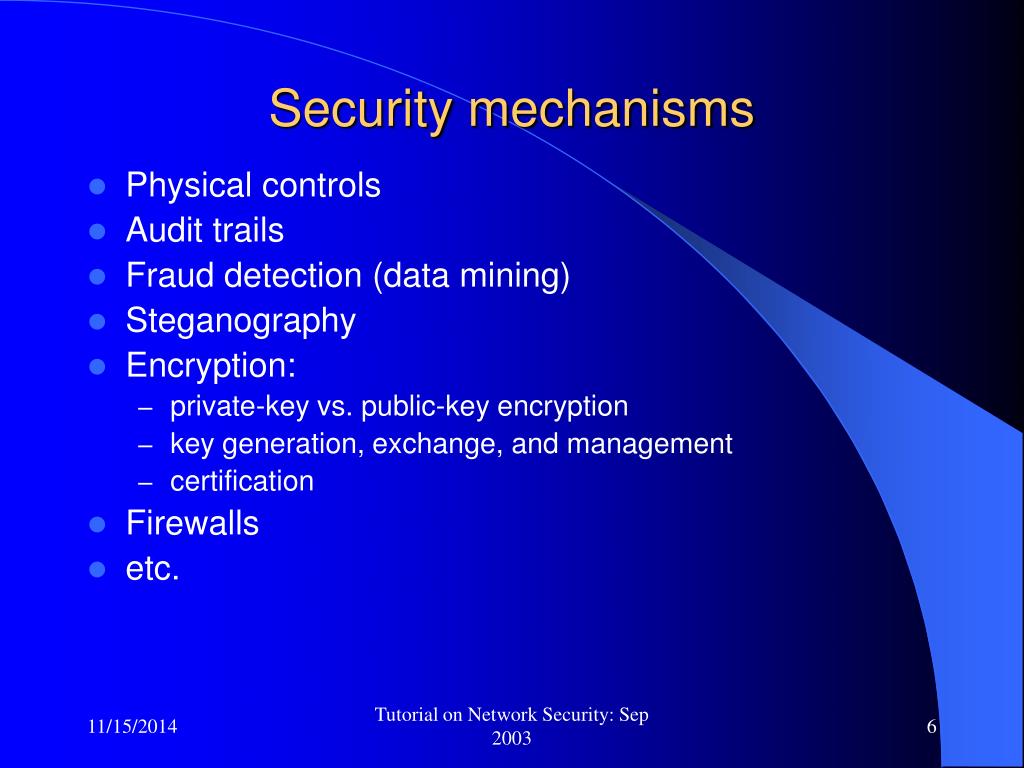 Security mechanisms

- Physical controls
- Audit trails
- Fraud detection (data mining)
- Steganography
- Encryption:
  – private-key vs. public-key encryption
  – key generation, exchange, and management
  – certification
- Firewalls
- etc.

11/15/2014

Tutorial on Network Security: Sep 2003

6